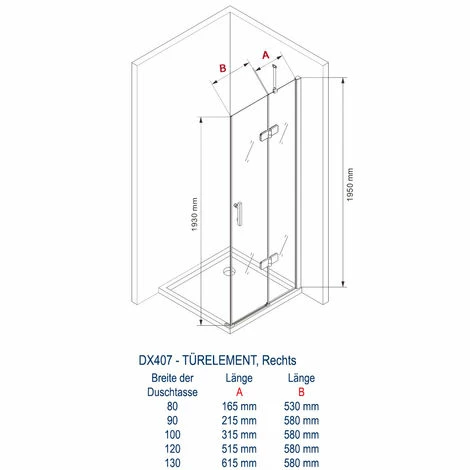 B
A
1930 mm
1950 mm

DX407 - TÜRELEMENT, Rechts

| Breite der Duschtasse | Länge A | Länge B |
|---|---|---|
| 80 | 165 mm | 530 mm |
| 90 | 215 mm | 580 mm |
| 100 | 315 mm | 580 mm |
| 120 | 515 mm | 580 mm |
| 130 | 615 mm | 580 mm |